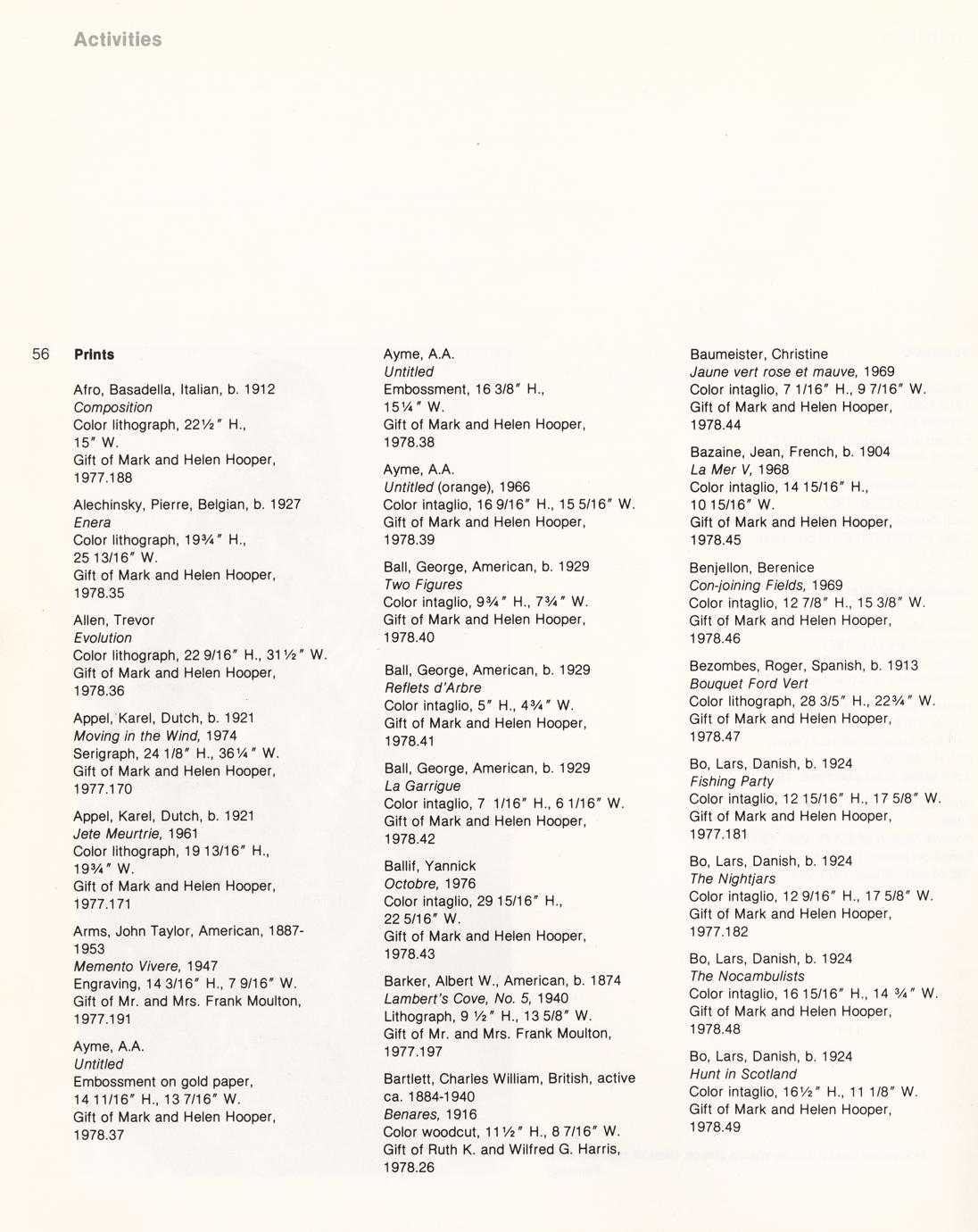 Activities

56 Prints

Afro, Basadella, Italian, b. 1912
Composition
Color lithograph, 22½" H., 15" W.
Gift of Mark and Helen Hooper, 1977.188

Alechinsky, Pierre, Belgian, b. 1927
Enera
Color lithograph, 19¾" H., 25 13/16" W.
Gift of Mark and Helen Hooper, 1978.35

Allen, Trevor
Evolution
Color lithograph, 22 9/16" H., 31½" W.
Gift of Mark and Helen Hooper, 1978.36

Appel, Karel, Dutch, b. 1921
Moving in the Wind, 1974
Serigraph, 24 1/8" H., 36¼" W.
Gift of Mark and Helen Hooper, 1977.170

Appel, Karel, Dutch, b. 1921
Jete Meurtrie, 1961
Color lithograph, 19 13/16" H., 19¾" W.
Gift of Mark and Helen Hooper, 1977.171

Arms, John Taylor, American, 1887-1953
Memento Vivere, 1947
Engraving, 14 3/16" H., 7 9/16" W.
Gift of Mr. and Mrs. Frank Moulton, 1977.191

Ayme, A.A.
Untitled
Embossment on gold paper, 14 11/16" H., 13 7/16" W.
Gift of Mark and Helen Hooper, 1978.37

Ayme, A.A.
Untitled
Embossment, 16 3/8" H., 15¼" W.
Gift of Mark and Helen Hooper, 1978.38

Ayme, A.A.
Untitled (orange), 1966
Color intaglio, 16 9/16" H., 15 5/16" W.
Gift of Mark and Helen Hooper, 1978.39

Ball, George, American, b. 1929
Two Figures
Color intaglio, 9¾" H., 7¾" W.
Gift of Mark and Helen Hooper, 1978.40

Ball, George, American, b. 1929
Reflets d'Arbre
Color intaglio, 5" H., 4¾" W.
Gift of Mark and Helen Hooper, 1978.41

Ball, George, American, b. 1929
La Garrigue
Color intaglio, 7 1/16" H., 6 1/16" W.
Gift of Mark and Helen Hooper, 1978.42

Ballif, Yannick
Octobre, 1976
Color intaglio, 29 15/16" H., 22 5/16" W.
Gift of Mark and Helen Hooper, 1978.43

Barker, Albert W., American, b. 1874
Lambert's Cove, No. 5, 1940
Lithograph, 9 ½" H., 13 5/8" W.
Gift of Mr. and Mrs. Frank Moulton, 1977.197

Bartlett, Charles William, British, active ca. 1884-1940
Benares, 1916
Color woodcut, 11½" H., 8 7/16" W.
Gift of Ruth K. and Wilfred G. Harris, 1978.26

Baumeister, Christine
Jaune vert rose et mauve, 1969
Color intaglio, 7 1/16" H., 9 7/16" W.
Gift of Mark and Helen Hooper, 1978.44

Bazaine, Jean, French, b. 1904
La Mer V, 1968
Color intaglio, 14 15/16" H., 10 15/16" W.
Gift of Mark and Helen Hooper, 1978.45

Benjellon, Berenice
Con-joining Fields, 1969
Color intaglio, 12 7/8" H., 15 3/8" W.
Gift of Mark and Helen Hooper, 1978.46

Bezombes, Roger, Spanish, b. 1913
Bouquet Ford Vert
Color lithograph, 28 3/5" H., 22¾" W.
Gift of Mark and Helen Hooper, 1978.47

Bo, Lars, Danish, b. 1924
Fishing Party
Color intaglio, 12 15/16" H., 17 5/8" W.
Gift of Mark and Helen Hooper, 1977.181

Bo, Lars, Danish, b. 1924
The Nightjars
Color intaglio, 12 9/16" H., 17 5/8" W.
Gift of Mark and Helen Hooper, 1977.182

Bo, Lars, Danish, b. 1924
The Nocambulists
Color intaglio, 16 15/16" H., 14 ¾" W.
Gift of Mark and Helen Hooper, 1978.48

Bo, Lars, Danish, b. 1924
Hunt in Scotland
Color intaglio, 16½" H., 11 1/8" W.
Gift of Mark and Helen Hooper, 1978.49